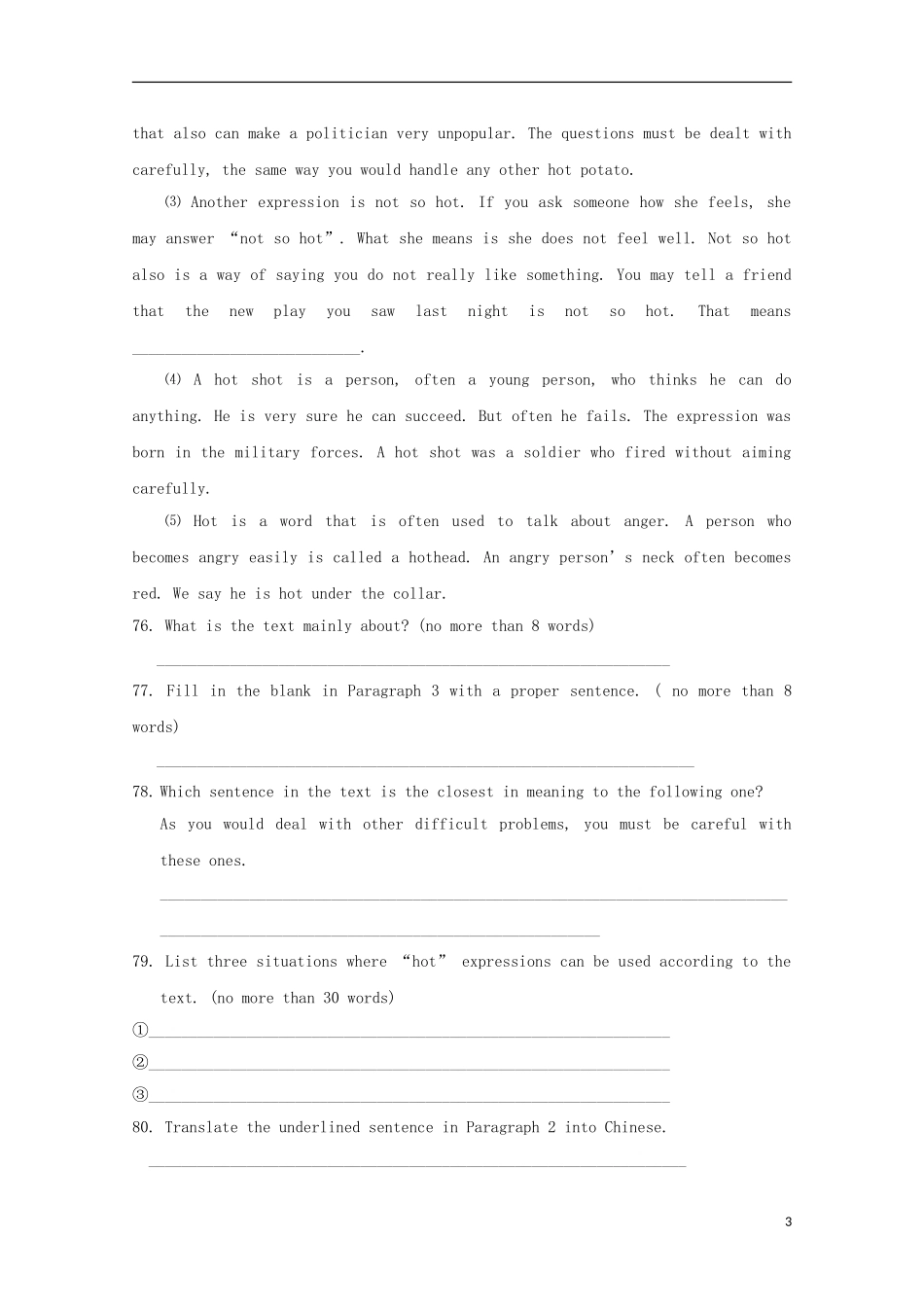 that also can make a politician very unpopular. The questions must be dealt with carefully, the same way you would handle any other hot potato.

⑶ Another expression is not so hot. If you ask someone how she feels, she may answer "not so hot". What she means is she does not feel well. Not so hot also is a way of saying you do not really like something. You may tell a friend that the new play you saw last night is not so hot. That means ____.

⑷ A hot shot is a person, often a young person, who thinks he can do anything. He is very sure he can succeed. But often he fails. The expression was born in the military forces. A hot shot was a soldier who fired without aiming carefully.

⑸ Hot is a word that is often used to talk about anger. A person who becomes angry easily is called a hothead. An angry person's neck often becomes red. We say he is hot under the collar.

76. What is the text mainly about? (no more than 8 words)

____

77. Fill in the blank in Paragraph 3 with a proper sentence. ( no more than 8 words)

____

78. Which sentence in the text is the closest in meaning to the following one?

As you would deal with other difficult problems, you must be careful with these ones.

____

____

79. List three situations where "hot" expressions can be used according to the text. (no more than 30 words)

①____

②____

③____

80. Translate the underlined sentence in Paragraph 2 into Chinese.

____

3